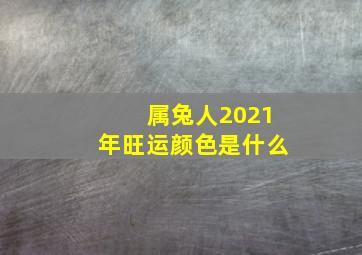 属兔人2021年旺运颜色是什么